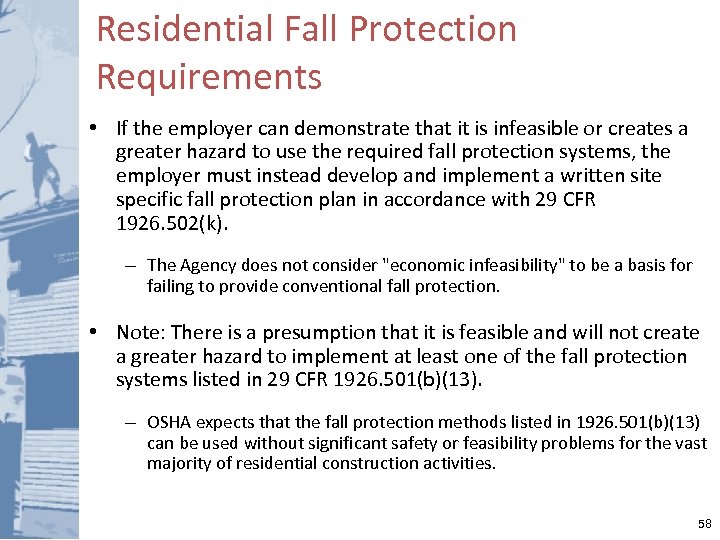 Residential Fall Protection Requirements

• If the employer can demonstrate that it is infeasible or creates a greater hazard to use the required fall protection systems, the employer must instead develop and implement a written site specific fall protection plan in accordance with 29 CFR 1926.502(k).

– The Agency does not consider "economic infeasibility" to be a basis for failing to provide conventional fall protection.

• Note: There is a presumption that it is feasible and will not create a greater hazard to implement at least one of the fall protection systems listed in 29 CFR 1926.501(b)(13).

– OSHA expects that the fall protection methods listed in 1926.501(b)(13) can be used without significant safety or feasibility problems for the vast majority of residential construction activities.

58